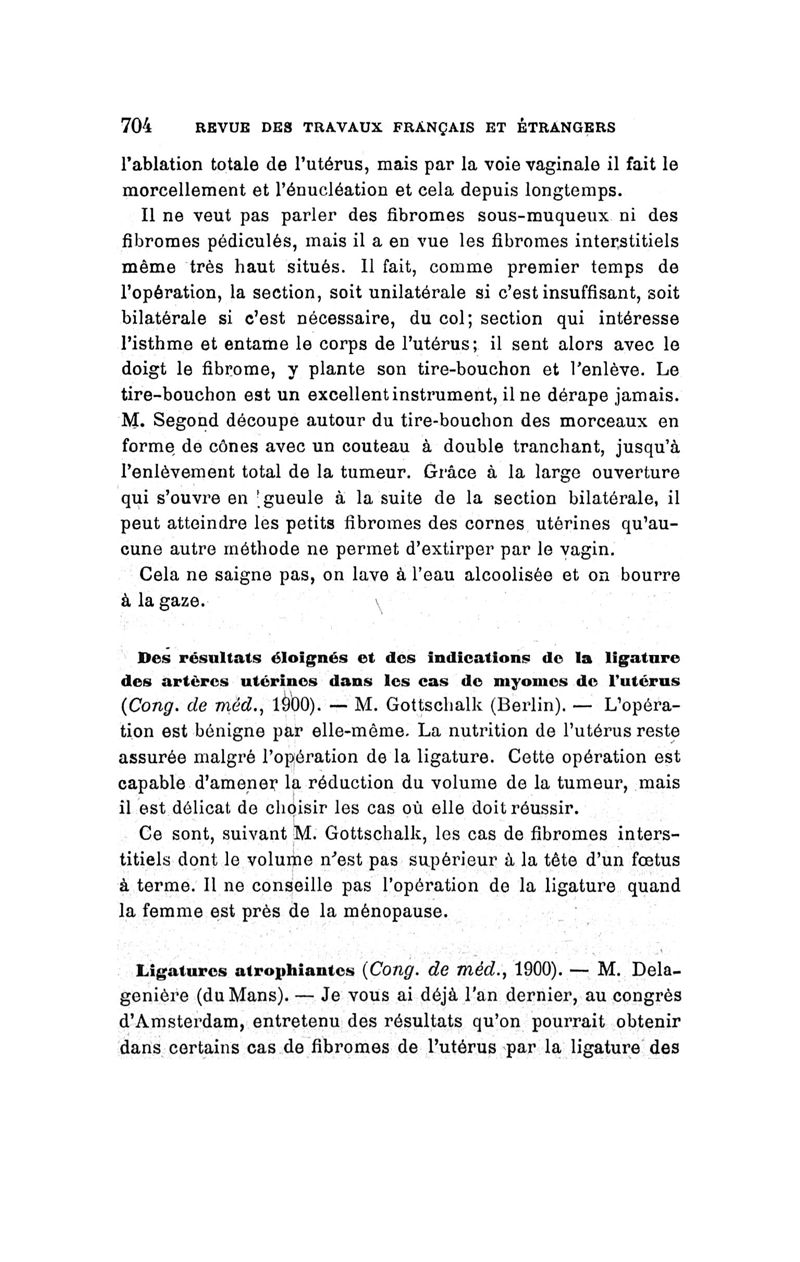 704 REVUE DES TRAVAUX FRANÇAIS ET ÉTRANGERS

l'ablation totale de l'utérus, mais par la voie vaginale il fait le morcellement et l'énucléation et cela depuis longtemps.

Il ne veut pas parler des fibromes sous-muqueux ni des fibromes pédiculés, mais il a en vue les fibromes interstitiels même très haut situés. Il fait, comme premier temps de l'opération, la section, soit unilatérale si c'est insuffisant, soit bilatérale si c'est nécessaire, du col; section qui intéresse l'isthme et entame le corps de l'utérus; il sent alors avec le doigt le fibrome, y plante son tire-bouchon et l'enlève. Le tire-bouchon est un excellent instrument, il ne dérape jamais. M. Segond découpe autour du tire-bouchon des morceaux en forme de cônes avec un couteau à double tranchant, jusqu'à l'enlèvement total de la tumeur. Grâce à la large ouverture qui s'ouvre en gueule à la suite de la section bilatérale, il peut atteindre les petits fibromes des cornes utérines qu'aucune autre méthode ne permet d'extirper par le vagin.

Cela ne saigne pas, on lave à l'eau alcoolisée et on bourre à la gaze.

Des résultats éloignés et des indications de la ligature des artères utérines dans les cas de myomes de l'utérus (Cong. de méd., 1900). — M. Gottschalk (Berlin). — L'opération est bénigne par elle-même. La nutrition de l'utérus reste assurée malgré l'opération de la ligature. Cette opération est capable d'amener la réduction du volume de la tumeur, mais il est délicat de choisir les cas où elle doit réussir.

Ce sont, suivant M. Gottschalk, les cas de fibromes interstitiels dont le volume n'est pas supérieur à la tête d'un fœtus à terme. Il ne conseille pas l'opération de la ligature quand la femme est près de la ménopause.

Ligatures atrophiantes (Cong. de méd., 1900). — M. Delagenière (du Mans). — Je vous ai déjà l'an dernier, au congrès d'Amsterdam, entretenu des résultats qu'on pourrait obtenir dans certains cas de fibromes de l'utérus par la ligature des